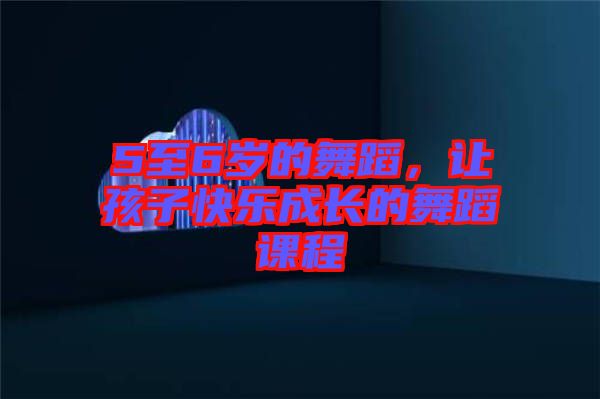 5至6岁的舞蹈，让孩子快乐成长的舞蹈课程